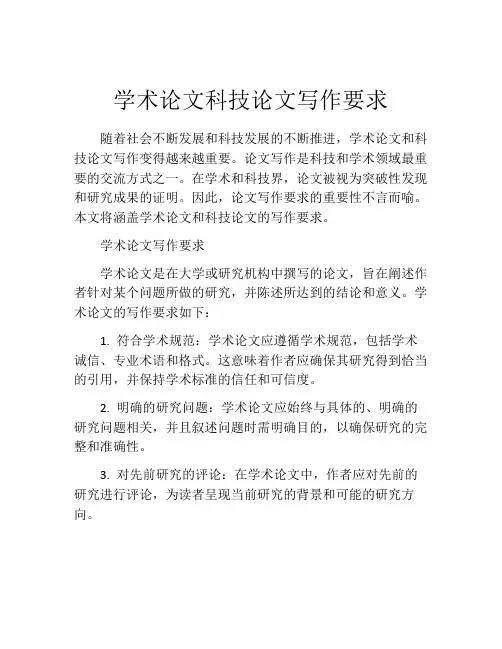 学术论文科技论文写作要求

随着社会不断发展和科技发展的不断推进，学术论文和科技论文写作变得越来越重要。论文写作是科技和学术领域最重要的交流方式之一。在学术和科技界，论文被视为突破性发现和研究成果的证明。因此，论文写作要求的重要性不言而喻。本文将涵盖学术论文和科技论文的写作要求。

学术论文写作要求

学术论文是在大学或研究机构中撰写的论文，旨在阐述作者针对某个问题所做的研究，并陈述所达到的结论和意义。学术论文的写作要求如下：

1. 符合学术规范：学术论文应遵循学术规范，包括学术诚信、专业术语和格式。这意味着作者应确保其研究得到恰当的引用，并保持学术标准的信任和可信度。

2. 明确的研究问题：学术论文应始终与具体的、明确的研究问题相关，并且叙述问题时需明确目的，以确保研究的完整和准确性。

3. 对先前研究的评论：在学术论文中，作者应对先前的研究进行评论，为读者呈现当前研究的背景和可能的研究方向。